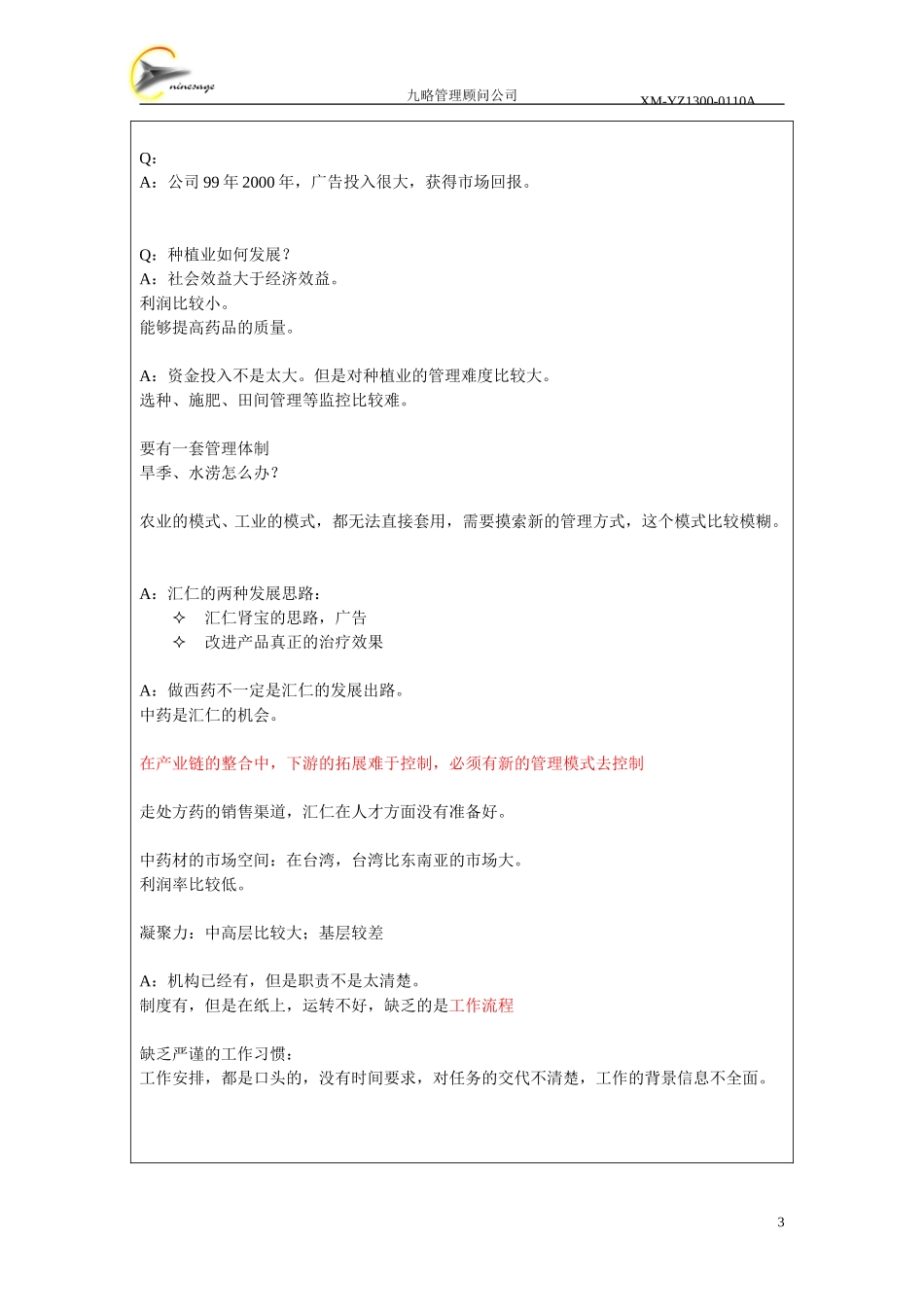 ninesage

九略管理顾问公司

XM-YZ1300-0110A

Q：
A：公司 99 年 2000 年，广告投入很大，获得市场回报。

Q：种植业如何发展？
A：社会效益大于经济效益。
利润比较小。
能够提高药品的质量。

A：资金投入不是太大。但是对种植业的管理难度比较大。
选种、施肥、田间管理等监控比较难。

要有一套管理体制
旱季、水涝怎么办？

农业的模式、工业的模式，都无法直接套用，需要摸索新的管理方式，这个模式比较模糊。

A：汇仁的两种发展思路：
✧ 汇仁肾宝的思路，广告
✧ 改进产品真正的治疗效果

A：做西药不一定是汇仁的发展出路。
中药是汇仁的机会。

在产业链的整合中，下游的拓展难于控制，必须有新的管理模式去控制

走处方药的销售渠道，汇仁在人才方面没有准备好。

中药材的市场空间：在台湾，台湾比东南亚的市场大。
利润率比较低。

凝聚力：中高层比较大；基层较差

A：机构已经有，但是职责不是太清楚。
制度有，但是在纸上，运转不好，缺乏的是工作流程

缺乏严谨的工作习惯：
工作安排，都是口头的，没有时间要求，对任务的交代不清楚，工作的背景信息不全面。

3